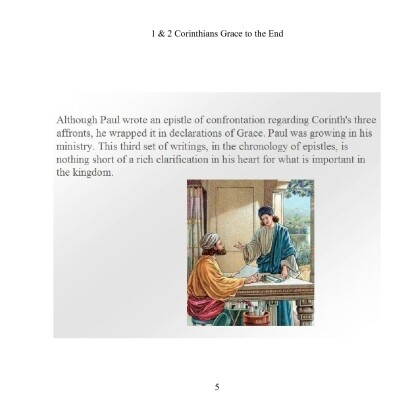 1 & 2 Corinthians Grace to the End

Although Paul wrote an epistle of confrontation regarding Corinth's three affronts, he wrapped it in declarations of Grace. Paul was growing in his ministry. This third set of writings, in the chronology of epistles, is nothing short of a rich clarification in his heart for what is important in the kingdom.

5